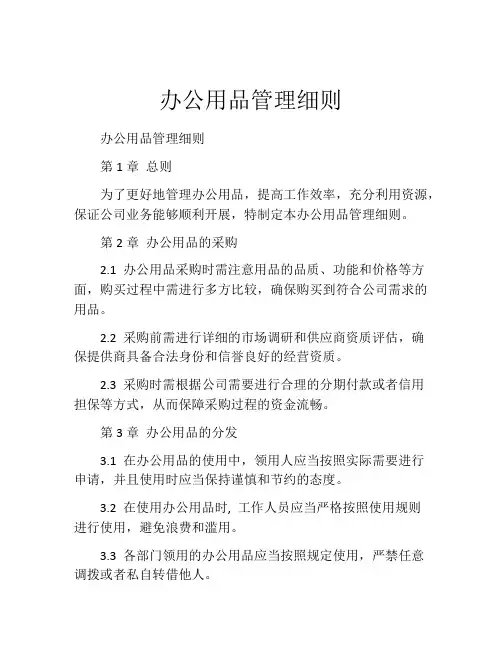 办公用品管理细则

办公用品管理细则

第 1 章 总则

为了更好地管理办公用品，提高工作效率，充分利用资源，保证公司业务能够顺利开展，特制定本办公用品管理细则。

第 2 章 办公用品的采购

2.1 办公用品采购时需注意用品的品质、功能和价格等方面，购买过程中需进行多方比较，确保购买到符合公司需求的用品。

2.2 采购前需进行详细的市场调研和供应商资质评估，确保提供商具备合法身份和信誉良好的经营资质。

2.3 采购时需根据公司需要进行合理的分期付款或者信用担保等方式，从而保障采购过程的资金流畅。

第 3 章 办公用品的分发

3.1 在办公用品的使用中，领用人应当按照实际需要进行申请，并且使用时应当保持谨慎和节约的态度。

3.2 在使用办公用品时，工作人员应当严格按照使用规则进行使用，避免浪费和滥用。

3.3 各部门领用的办公用品应当按照规定使用，严禁任意调拨或者私自转借他人。